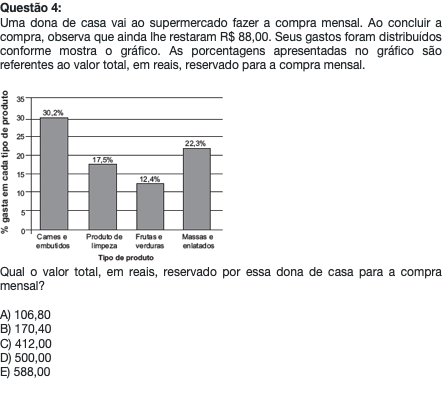 Questão 4:

Uma dona de casa vai ao supermercado fazer a compra mensal. Ao concluir a compra, observa que ainda lhe restaram R$ 88,00. Seus gastos foram distribuídos conforme mostra o gráfico. As porcentagens apresentadas no gráfico são referentes ao valor total, em reais, reservado para a compra mensal.

% gasta em cada tipo de produto
35
30
25
20
15
10
5
0
30,2%
17,5%
12,4%
22,3%
Carnes e embutidos
Produto de limpeza
Frutas e verduras
Massas e enlatados
Tipo de produto

Qual o valor total, em reais, reservado por essa dona de casa para a compra mensal?

A) 106,80
B) 170,40
C) 412,00
D) 500,00
E) 588,00